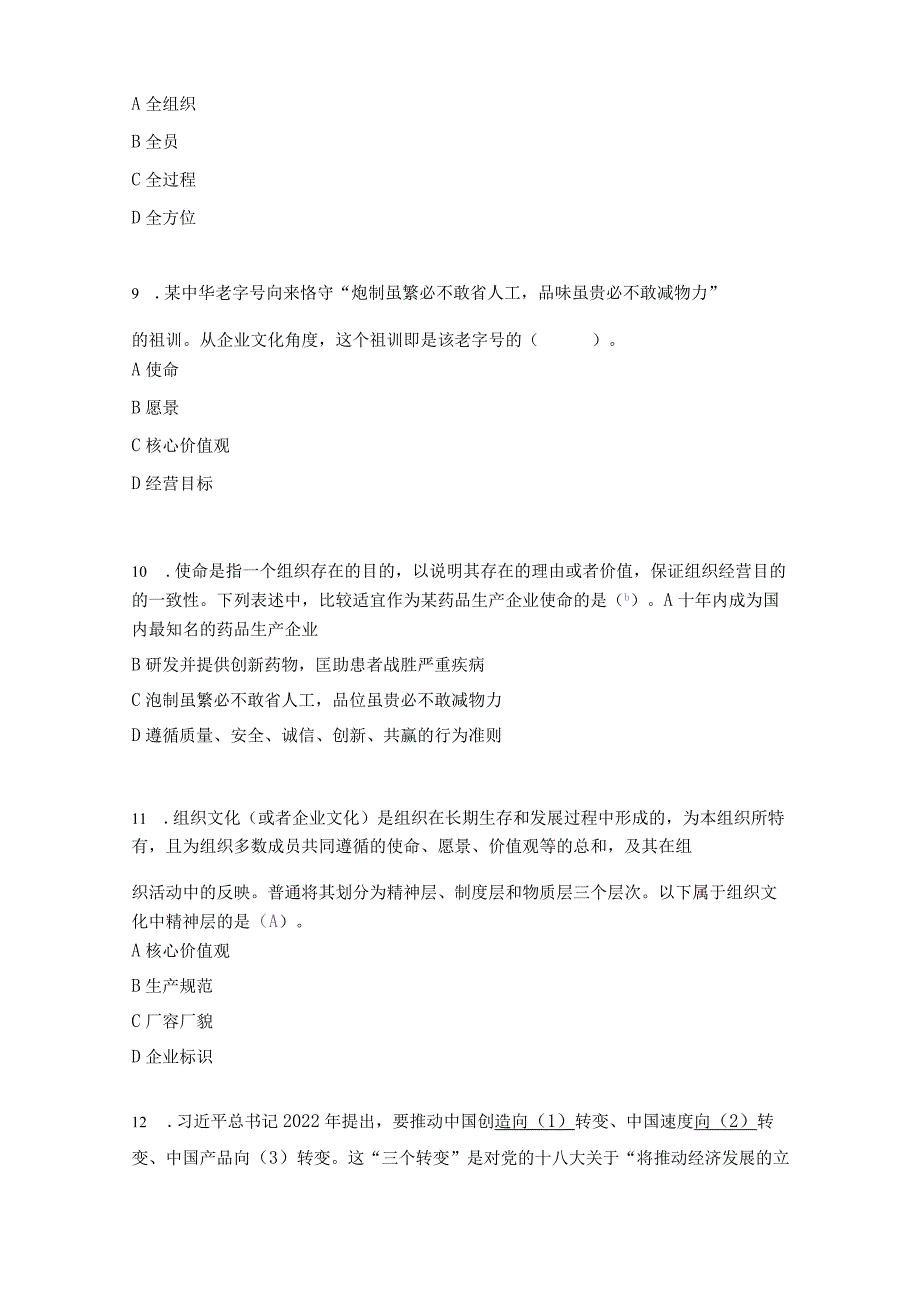 A 全组织

B 全员

C 全过程

D 全方位

9 .某中华老字号向来恪守“炮制虽繁必不敢省人工，品味虽贵必不敢减物力”

的祖训。从企业文化角度，这个祖训即是该老字号的（ ）。
A 使命

B 愿景

C 核心价值观

D 经营目标

10 .使命是指一个组织存在的目的，以说明其存在的理由或者价值，保证组织经营目的的一致性。下列表述中，比较适宜作为某药品生产企业使命的是（b）。A 十年内成为国内最知名的药品生产企业

B 研发并提供创新药物，匡助患者战胜严重疾病

C 泡制虽繁必不敢省人工，品位虽贵必不敢减物力

D 遵循质量、安全、诚信、创新、共赢的行为准则

11 .组织文化（或者企业文化）是组织在长期生存和发展过程中形成的，为本组织所特有，且为组织多数成员共同遵循的使命、愿景、价值观等的总和，及其在组

织活动中的反映。普通将其划分为精神层、制度层和物质层三个层次。以下属于组织文化中精神层的是（A）。
A 核心价值观

B 生产规范

C 厂容厂貌

D 企业标识

12 .习近平总书记 2022 年提出，要推动中国创造向（1）转变、中国速度向（2）转变、中国产品向（3）转变。这“三个转变”是对党的十八大关于“将推动经济发展的立